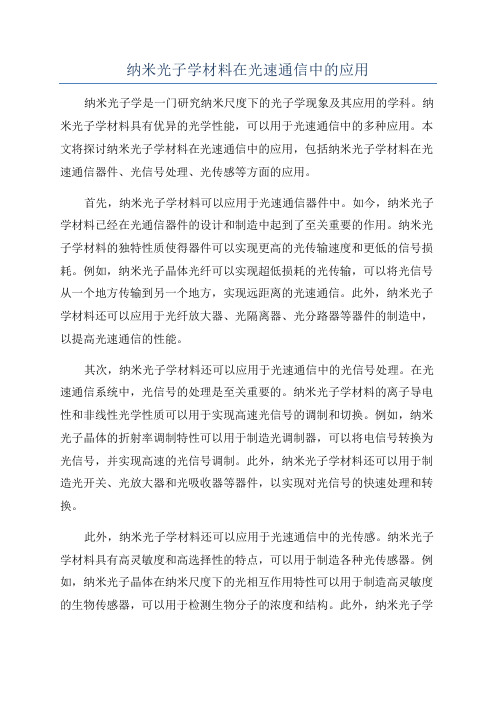 纳米光子学材料在光速通信中的应用

纳米光子学是一门研究纳米尺度下的光子学现象及其应用的学科。纳米光子学材料具有优异的光学性能，可以用于光速通信中的多种应用。本文将探讨纳米光子学材料在光速通信中的应用，包括纳米光子学材料在光速通信器件、光信号处理、光传感等方面的应用。

首先，纳米光子学材料可以应用于光速通信器件中。如今，纳米光子学材料已经在光通信器件的设计和制造中起到了至关重要的作用。纳米光子学材料的独特性质使得器件可以实现更高的光传输速度和更低的信号损耗。例如，纳米光子晶体光纤可以实现超低损耗的光传输，可以将光信号从一个地方传输到另一个地方，实现远距离的光速通信。此外，纳米光子学材料还可以应用于光纤放大器、光隔离器、光分路器等器件的制造中，以提高光速通信的性能。

其次，纳米光子学材料还可以应用于光速通信中的光信号处理。在光速通信系统中，光信号的处理是至关重要的。纳米光子学材料的离子导电性和非线性光学性质可以用于实现高速光信号的调制和切换。例如，纳米光子晶体的折射率调制特性可以用于制造光调制器，可以将电信号转换为光信号，并实现高速的光信号调制。此外，纳米光子学材料还可以用于制造光开关、光放大器和光吸收器等器件，以实现对光信号的快速处理和转换。

此外，纳米光子学材料还可以应用于光速通信中的光传感。纳米光子学材料具有高灵敏度和高选择性的特点，可以用于制造各种光传感器。例如，纳米光子晶体在纳米尺度下的光相互作用特性可以用于制造高灵敏度的生物传感器，可以用于检测生物分子的浓度和结构。此外，纳米光子学